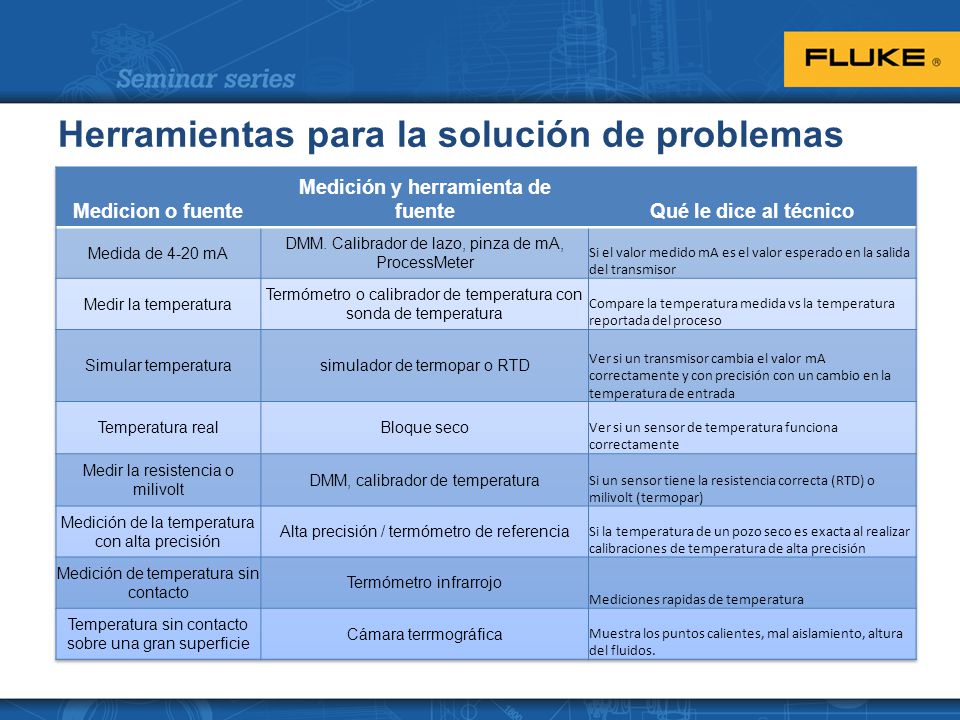 Seminar series

FLUKE ®

Herramientas para la solución de problemas

| Medicion o fuente | Medición y herramienta de fuente | Qué le dice al técnico |
|---|---|---|
| Medida de 4-20 mA | DMM. Calibrador de lazo, pinza de mA, ProcessMeter | Si el valor medido mA es el valor esperado en la salida del transmisor |
| Medir la temperatura | Termómetro o calibrador de temperatura con sonda de temperatura | Compare la temperatura medida vs la temperatura reportada del proceso |
| Simular temperatura | simulador de termopar o RTD | Ver si un transmisor cambia el valor mA correctamente y con precisión con un cambio en la temperatura de entrada |
| Temperatura real | Bloque seco | Ver si un sensor de temperatura funciona correctamente |
| Medir la resistencia o milivolt | DMM, calibrador de temperatura | Si un sensor tiene la resistencia correcta (RTD) o milivolt (termopar) |
| Medición de la temperatura con alta precisión | Alta precisión / termómetro de referencia | Si la temperatura de un pozo seco es exacta al realizar calibraciones de temperatura de alta precisión |
| Medición de temperatura sin contacto | Termómetro infrarrojo | Mediciones rapidas de temperatura |
| Temperatura sin contacto sobre una gran superficie | Cámara terrmográfica | Muestra los puntos calientes, mal aislamiento, altura del fluidos. |